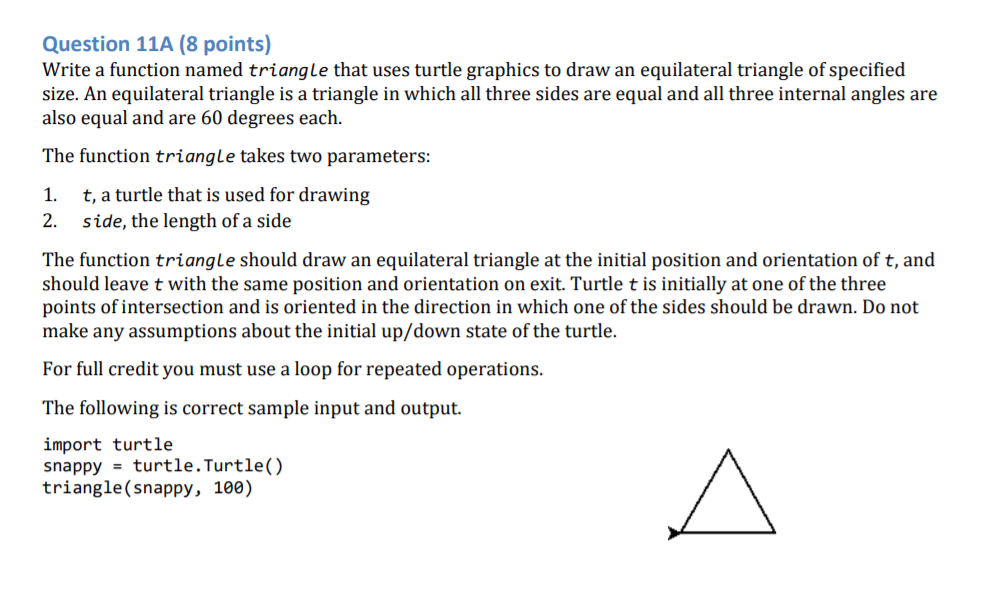 Question 11A (8 points)
Write a function named triangle that uses turtle graphics to draw an equilateral triangle of specified size. An equilateral triangle is a triangle in which all three sides are equal and all three internal angles are also equal and are 60 degrees each.

The function triangle takes two parameters:

1. t, a turtle that is used for drawing
2. side, the length of a side

The function triangle should draw an equilateral triangle at the initial position and orientation of t, and should leave t with the same position and orientation on exit. Turtle t is initially at one of the three points of intersection and is oriented in the direction in which one of the sides should be drawn. Do not make any assumptions about the initial up/down state of the turtle.

For full credit you must use a loop for repeated operations.

The following is correct sample input and output.

import turtle
snappy = turtle.Turtle()
triangle(snappy, 100)